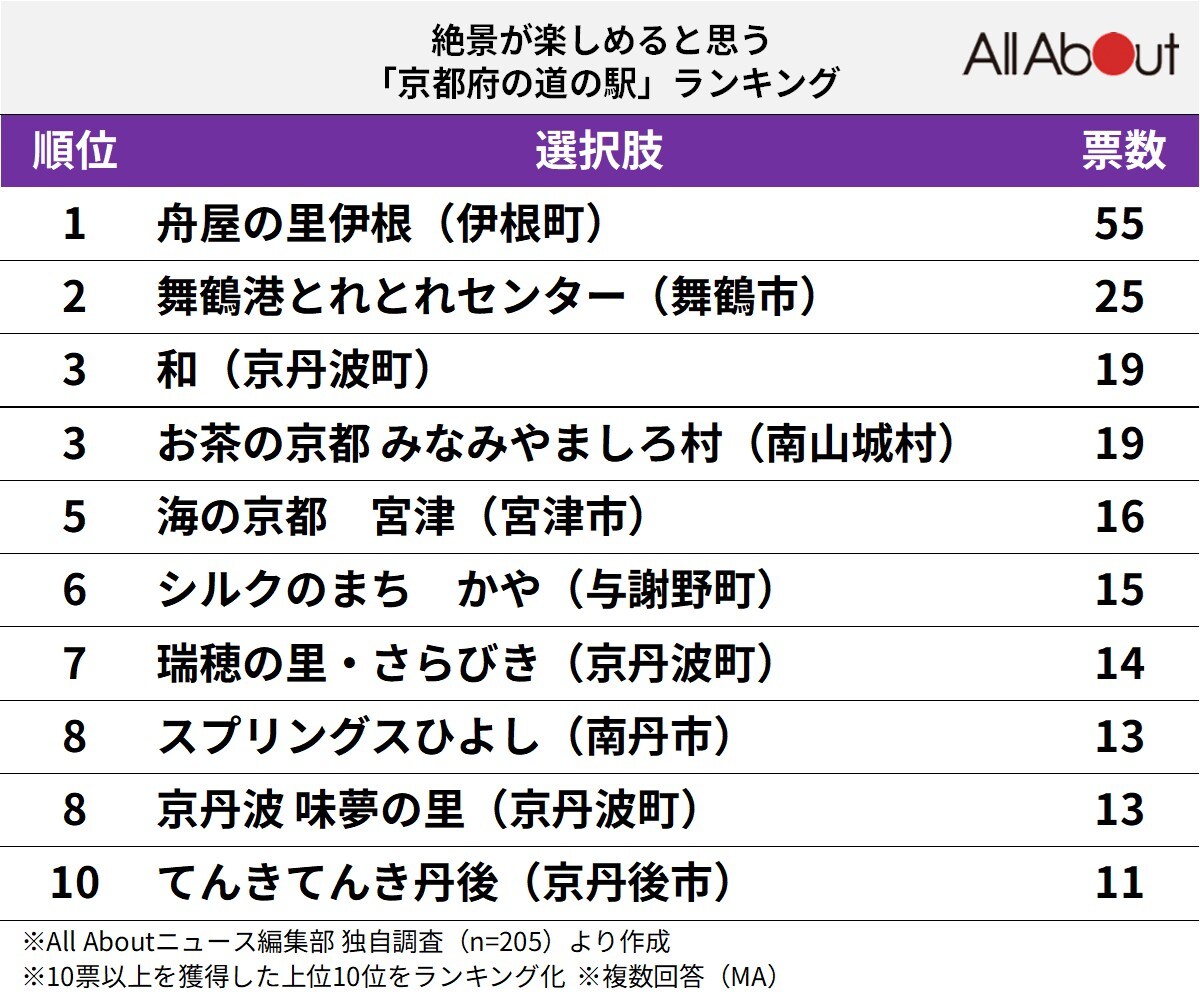 絶景が楽しめると思う
「京都府の道の駅」ランキング

All About

| 順位 | 選択肢 | 票数 |
|---|---|---|
| 1 | 舟屋の里伊根（伊根町） | 55 |
| 2 | 舞鶴港とれとれセンター（舞鶴市） | 25 |
| 3 | 和（京丹波町） | 19 |
| 3 | お茶の京都 みなみやましろ村（南山城村） | 19 |
| 5 | 海の京都　宮津（宮津市） | 16 |
| 6 | シルクのまち　かや（与謝野町） | 15 |
| 7 | 瑞穂の里・さらびき（京丹波町） | 14 |
| 8 | スプリングスひよし（南丹市） | 13 |
| 8 | 京丹波 味夢の里（京丹波町） | 13 |
| 10 | てんきてんき丹後（京丹後市） | 11 |

※All Aboutニュース編集部 独自調査（n=205）より作成
※10票以上を獲得した上位10位をランキング化 ※複数回答（MA）